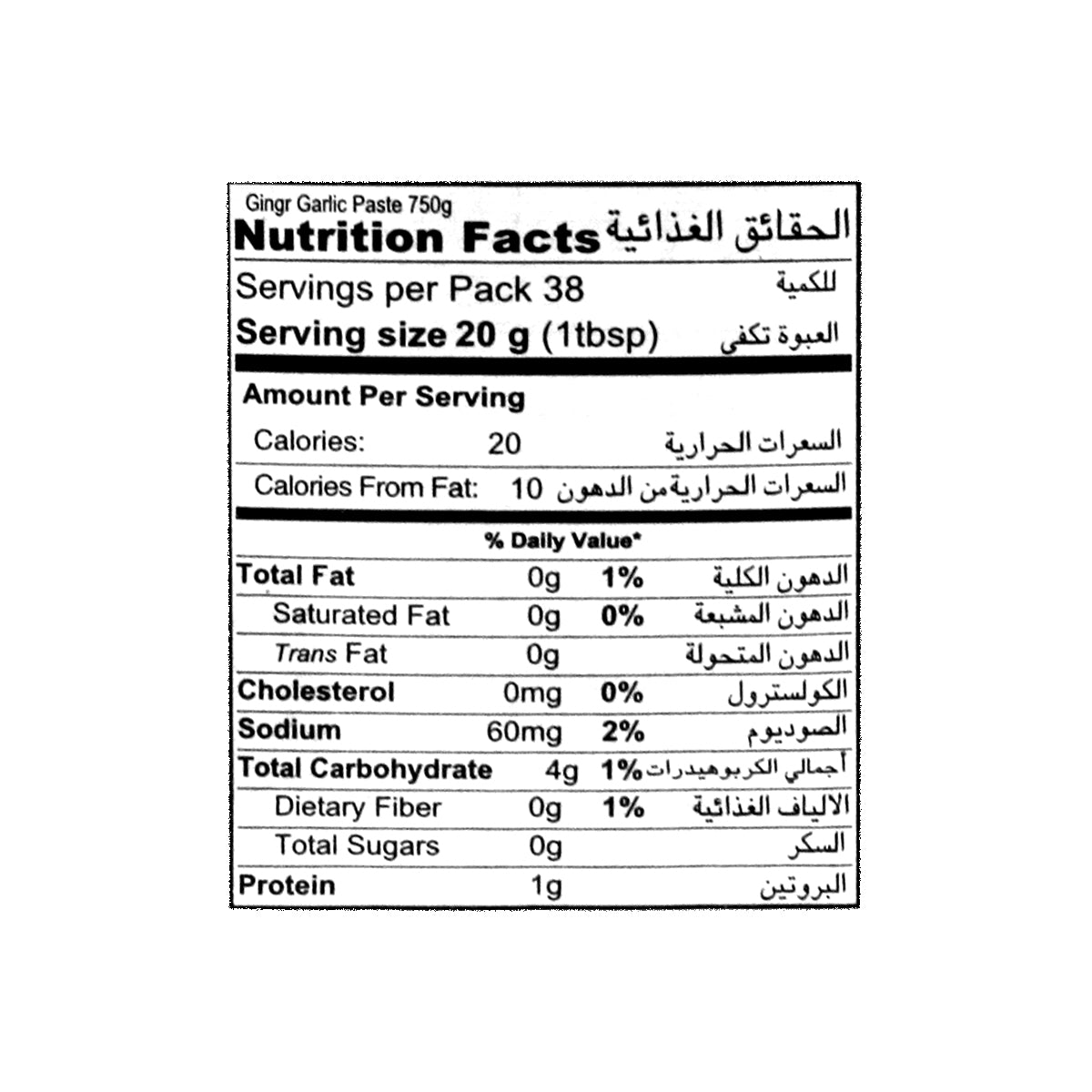 Gingr Garlic Paste 750g

Nutrition Facts الحقائق الغذائية

Servings per Pack 38 للكمية

Serving size 20 g (1tbsp) العبوة تكفي

Amount Per Serving

Calories: 20 السعرات الحرارية

Calories From Fat: 10 السعرات الحرارية من الدهون

% Daily Value*

Total Fat 0g 1% الدهون الكلية

Saturated Fat 0g 0% الدهون المشبعة

Trans Fat 0g الدهون المتحولة

Cholesterol 0mg 0% الكولسترول

Sodium 60mg 2% الصوديوم

Total Carbohydrate 4g 1% أجمالي الكربوهيدرات

Dietary Fiber 0g 1% الالياف الغذائية

Total Sugars 0g السكر

Protein 1g البروتين